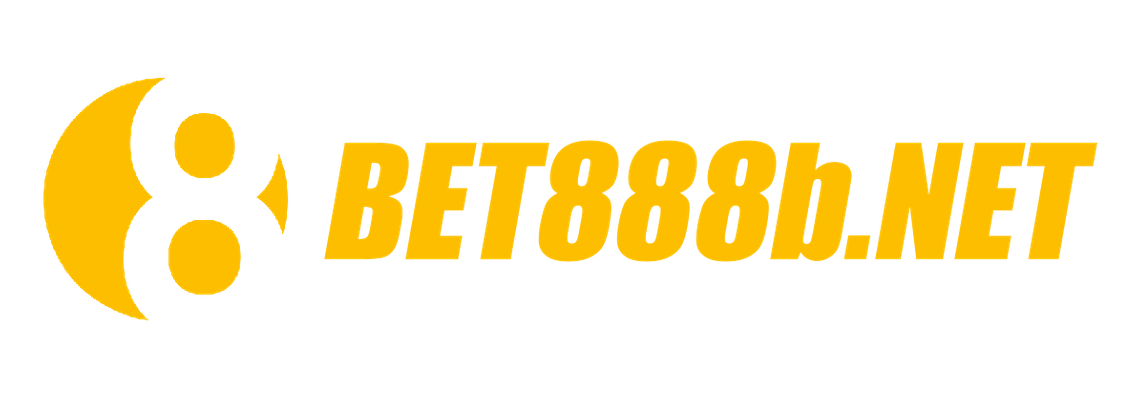 8 BET888b.NET